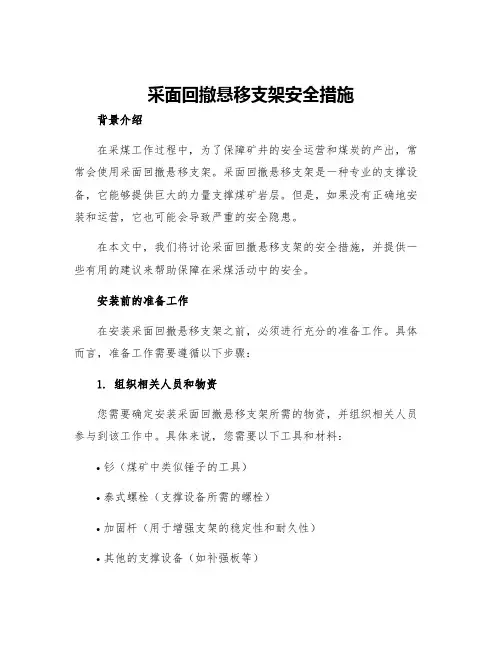 采面回撤悬移支架安全措施

背景介绍

在采煤工作过程中，为了保障矿井的安全运营和煤炭的产出，常常会使用采面回撤悬移支架。采面回撤悬移支架是一种专业的支撑设备，它能够提供巨大的力量支撑煤矿岩层。但是，如果没有正确地安装和运营，它也可能会导致严重的安全隐患。

在本文中，我们将讨论采面回撤悬移支架的安全措施，并提供一些有用的建议来帮助保障在采煤活动中的安全。

安装前的准备工作

在安装采面回撤悬移支架之前，必须进行充分的准备工作。具体而言，准备工作需要遵循以下步骤：

1. 组织相关人员和物资

您需要确定安装采面回撤悬移支架所需的物资，并组织相关人员参与到该工作中。具体来说，您需要以下工具和材料：

• 钐（煤矿中类似锤子的工具）

• 泰式螺栓（支撑设备所需的螺栓）

• 加固杆（用于增强支架的稳定性和耐久性）

• 其他的支撑设备（如补强板等）